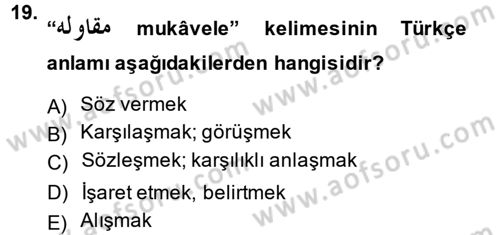 19. “مقاوله mukâvele” kelimesinin Türkçe anlamı aşağıdakilerden hangisidir?

A) Söz vermek
B) Karşılaşmak; görüşmek
C) Sözleşmek; karşılıklı anlaşmak
D) İşaret etmek, belirtmek
E) Alışmak

www.aofsoru.com